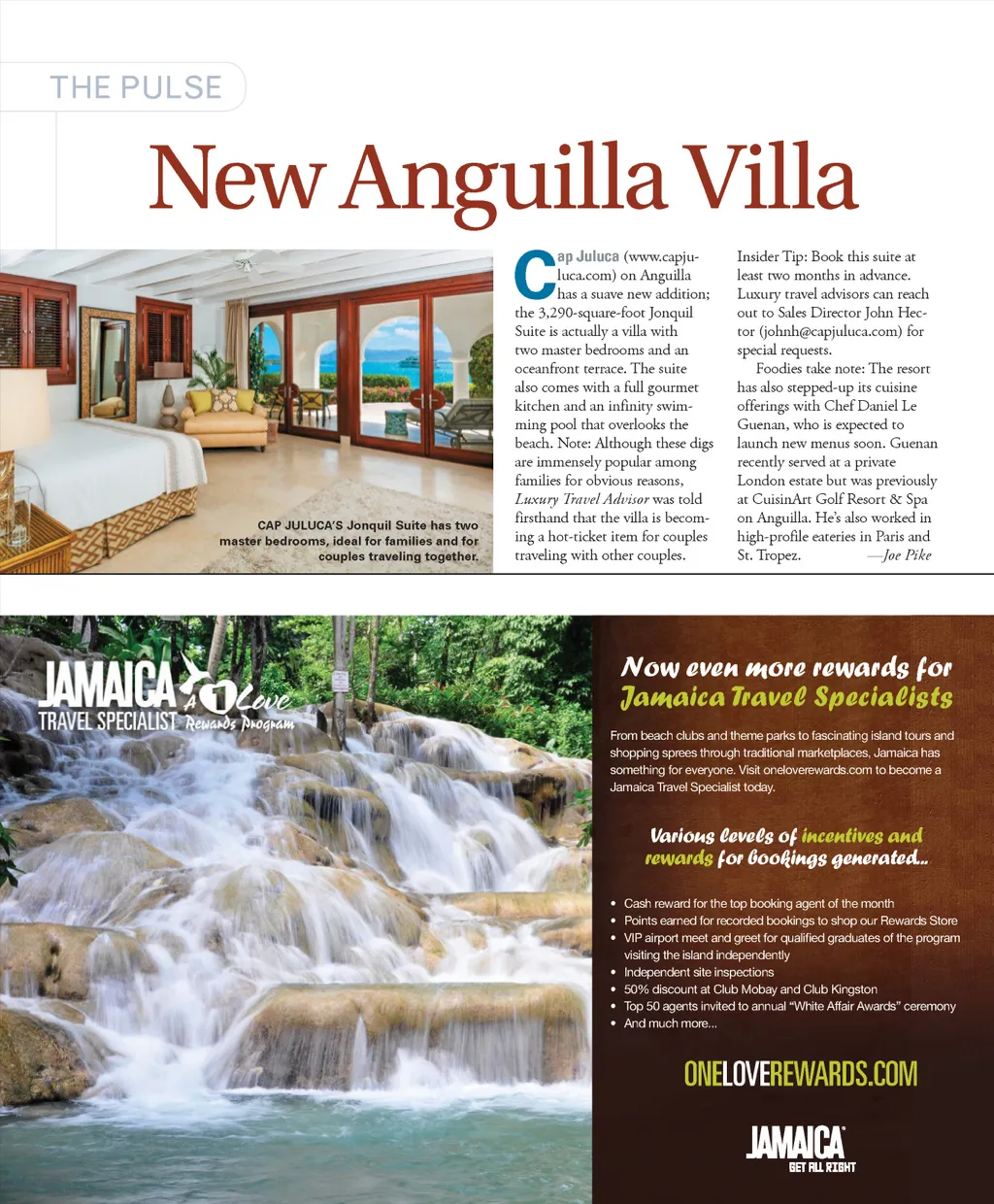 THE PULSE

New Anguilla Villa

CAP JULUCA'S Jonquil Suite has two master bedrooms, ideal for families and for couples traveling together.

Cap Juluca (www.capjuluca.com) on Anguilla has a suave new addition; the 3,290-square-foot Jonquil Suite is actually a villa with two master bedrooms and an oceanfront terrace. The suite also comes with a full gourmet kitchen and an infinity swimming pool that overlooks the beach. Note: Although these digs are immensely popular among families for obvious reasons, Luxury Travel Advisor was told firsthand that the villa is becoming a hot-ticket item for couples traveling with other couples.

Insider Tip: Book this suite at least two months in advance. Luxury travel advisors can reach out to Sales Director John Hector (johnh@capjuluca.com) for special requests.

Foodies take note: The resort has also stepped-up its cuisine offerings with Chef Daniel Le Guenan, who is expected to launch new menus soon. Guenan recently served at a private London estate but was previously at CuisinArt Golf Resort & Spa on Anguilla. He's also worked in high-profile eateries in Paris and St. Tropez. —Joe Pike

JAMAICA A 1 Love
TRAVEL SPECIALIST Rewards Program

Now even more rewards for Jamaica Travel Specialists

From beach clubs and theme parks to fascinating island tours and shopping sprees through traditional marketplaces, Jamaica has something for everyone. Visit oneloverewards.com to become a Jamaica Travel Specialist today.

Various levels of incentives and rewards for bookings generated...

• Cash reward for the top booking agent of the month
• Points earned for recorded bookings to shop our Rewards Store
• VIP airport meet and greet for qualified graduates of the program visiting the island independently
• Independent site inspections
• 50% discount at Club Mobay and Club Kingston
• Top 50 agents invited to annual "White Affair Awards" ceremony
• And much more...

ONELOVEREWARDS.COM

JAMAICA
GET ALL RIGHT